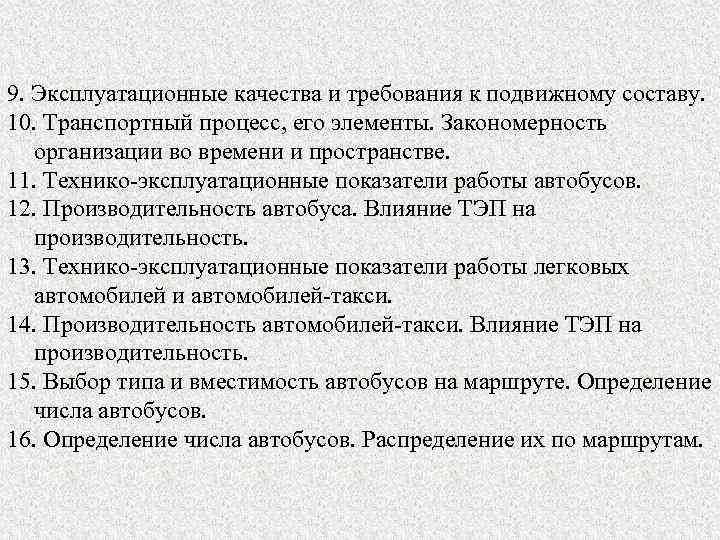 9. Эксплуатационные качества и требования к подвижному составу.
10. Транспортный процесс, его элементы. Закономерность организации во времени и пространстве.
11. Технико-эксплуатационные показатели работы автобусов.
12. Производительность автобуса. Влияние ТЭП на производительность.
13. Технико-эксплуатационные показатели работы легковых автомобилей и автомобилей-такси.
14. Производительность автомобилей-такси. Влияние ТЭП на производительность.
15. Выбор типа и вместимость автобусов на маршруте. Определение числа автобусов.
16. Определение числа автобусов. Распределение их по маршрутам.